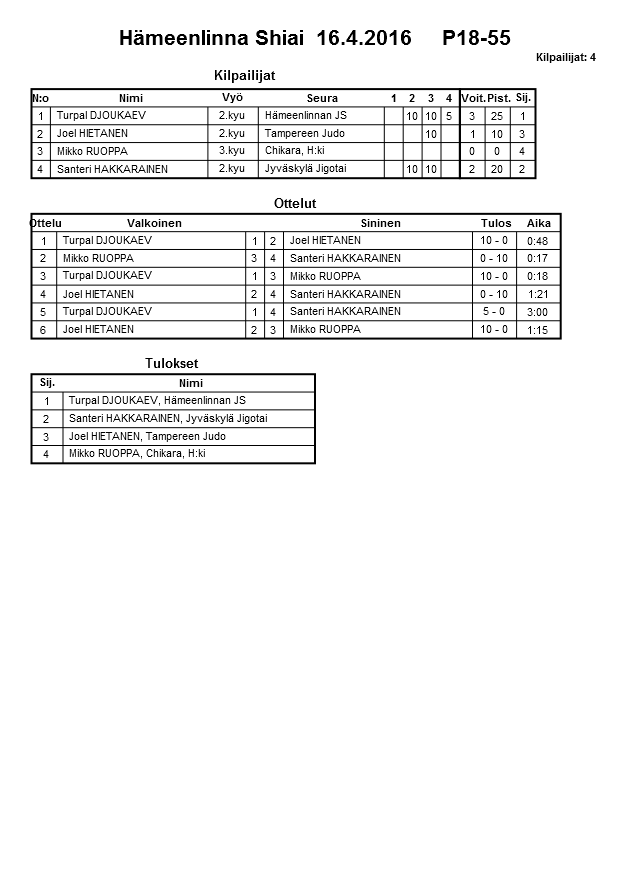 Hämeenlinna Shiai 16.4.2016 P18-55

Kilpailijat: 4

Kilpailijat

| N:o | Nimi | Vyö | Seura | 1 | 2 | 3 | 4 | Voit. | Pist. | Sij. |
|---|---|---|---|---|---|---|---|---|---|---|
| 1 | Turpal DJOUKAEV | 2.kyu | Hämeenlinnan JS | | 10 | 10 | 5 | 3 | 25 | 1 |
| 2 | Joel HIETANEN | 2.kyu | Tampereen Judo | | | 10 | | 1 | 10 | 3 |
| 3 | Mikko RUOPPA | 3.kyu | Chikara, H:ki | | | | | 0 | 0 | 4 |
| 4 | Santeri HAKKARAINEN | 2.kyu | Jyväskylä Jigotai | | 10 | 10 | | 2 | 20 | 2 |

Ottelut

| Ottelu | Valkoinen | | | Sininen | Tulos | Aika |
|---|---|---|---|---|---|---|
| 1 | Turpal DJOUKAEV | 1 | 2 | Joel HIETANEN | 10 - 0 | 0:48 |
| 2 | Mikko RUOPPA | 3 | 4 | Santeri HAKKARAINEN | 0 - 10 | 0:17 |
| 3 | Turpal DJOUKAEV | 1 | 3 | Mikko RUOPPA | 10 - 0 | 0:18 |
| 4 | Joel HIETANEN | 2 | 4 | Santeri HAKKARAINEN | 0 - 10 | 1:21 |
| 5 | Turpal DJOUKAEV | 1 | 4 | Santeri HAKKARAINEN | 5 - 0 | 3:00 |
| 6 | Joel HIETANEN | 2 | 3 | Mikko RUOPPA | 10 - 0 | 1:15 |

Tulokset

| Sij. | Nimi |
|---|---|
| 1 | Turpal DJOUKAEV, Hämeenlinnan JS |
| 2 | Santeri HAKKARAINEN, Jyväskylä Jigotai |
| 3 | Joel HIETANEN, Tampereen Judo |
| 4 | Mikko RUOPPA, Chikara, H:ki |